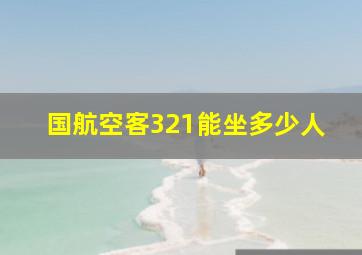 国航空客321能坐多少人